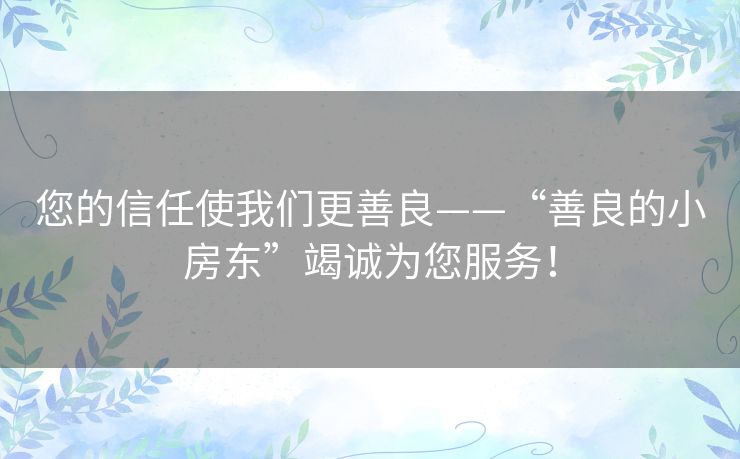 您的信任使我们更善良——“善良的小房东”竭诚为您服务！